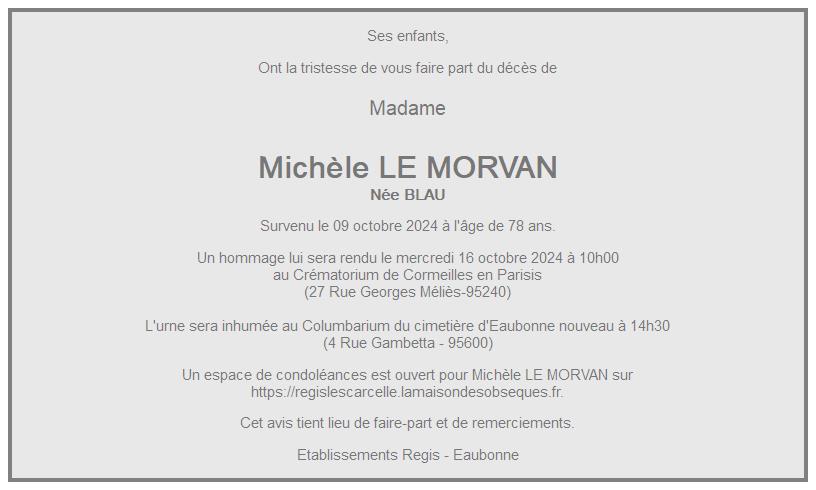 Ses enfants,

Ont la tristesse de vous faire part du décès de

Madame

Michèle LE MORVAN

Née BLAU

Survenu le 09 octobre 2024 à l'âge de 78 ans.

Un hommage lui sera rendu le mercredi 16 octobre 2024 à 10h00
au Crématorium de Cormeilles en Parisis
(27 Rue Georges Méliès-95240)

L'urne sera inhumée au Columbarium du cimetière d'Eaubonne nouveau à 14h30
(4 Rue Gambetta - 95600)

Un espace de condoléances est ouvert pour Michèle LE MORVAN sur
https://regislescarcelle.lamaisondesobseques.fr.

Cet avis tient lieu de faire-part et de remerciements.

Etablissements Regis - Eaubonne